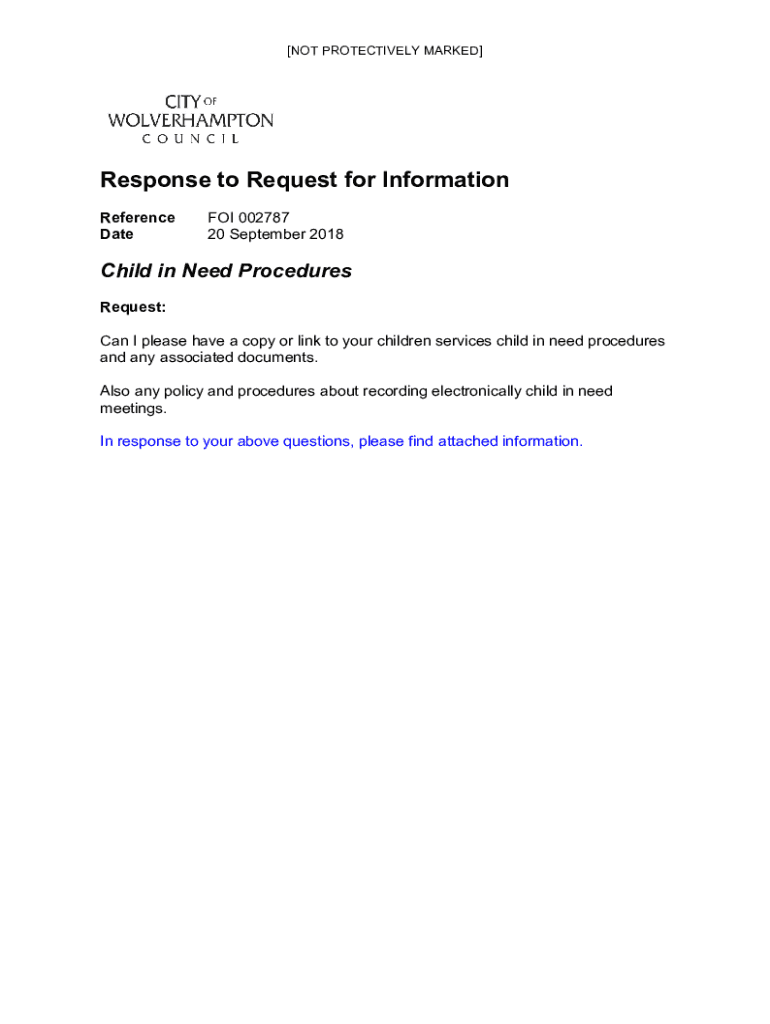 [NOT PROTECTIVELY MARKED]

CITY OF
WOLVERHAMPTON
COUNCIL

Response to Request for Information

Reference FOI 002787
Date 20 September 2018

Child in Need Procedures

Request:

Can I please have a copy or link to your children services child in need procedures and any associated documents.

Also any policy and procedures about recording electronically child in need meetings.

In response to your above questions, please find attached information.